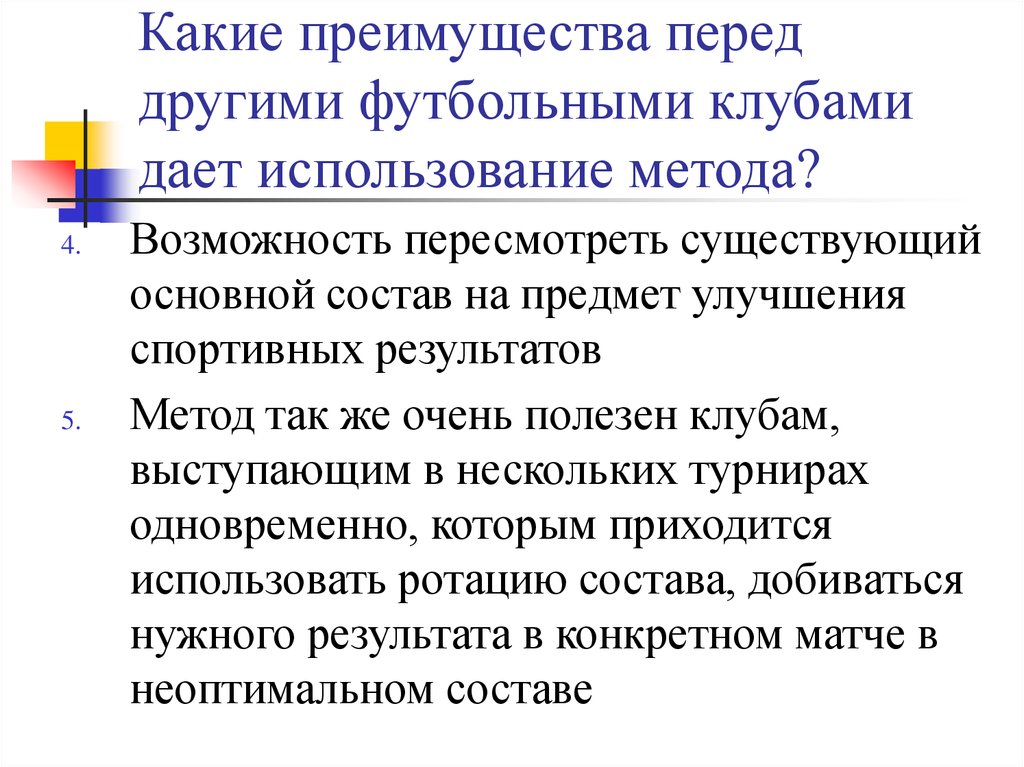 Какие преимущества перед другими футбольными клубами дает использование метода?

4. Возможность пересмотреть существующий основной состав на предмет улучшения спортивных результатов

5. Метод так же очень полезен клубам, выступающим в нескольких турнирах одновременно, которым приходится использовать ротацию состава, добиваться нужного результата в конкретном матче в неоптимальном составе